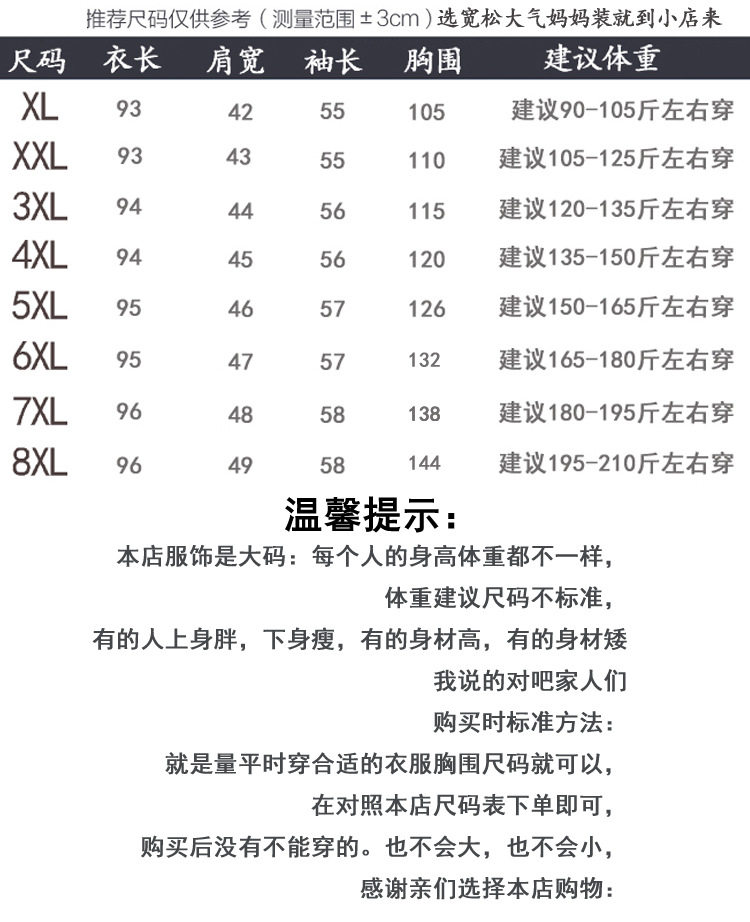 推荐尺码仅供参考（测量范围±3cm）选宽松大气妈妈装就到小店来

| 尺码 | 衣长 | 肩宽 | 袖长 | 胸围 | 建议体重 |
|---|---|---|---|---|---|
| XL | 93 | 42 | 55 | 105 | 建议90-105斤左右穿 |
| XXL | 93 | 43 | 55 | 110 | 建议105-125斤左右穿 |
| 3XL | 94 | 44 | 56 | 115 | 建议120-135斤左右穿 |
| 4XL | 94 | 45 | 56 | 120 | 建议135-150斤左右穿 |
| 5XL | 95 | 46 | 57 | 126 | 建议150-165斤左右穿 |
| 6XL | 95 | 47 | 57 | 132 | 建议165-180斤左右穿 |
| 7XL | 96 | 48 | 58 | 138 | 建议180-195斤左右穿 |
| 8XL | 96 | 49 | 58 | 144 | 建议195-210斤左右穿 |

温馨提示：

本店服饰是大码：每个人的身高体重都不一样，

体重建议尺码不标准，

有的人上身胖，下身瘦，有的身材高，有的身材矮

我说的对吧家人们

购买时标准方法：

就是量平时穿合适的衣服胸围尺码就可以，

在对照本店尺码表下单即可，

购买后没有不能穿的。也不会大，也不会小，

感谢亲们选择本店购物：